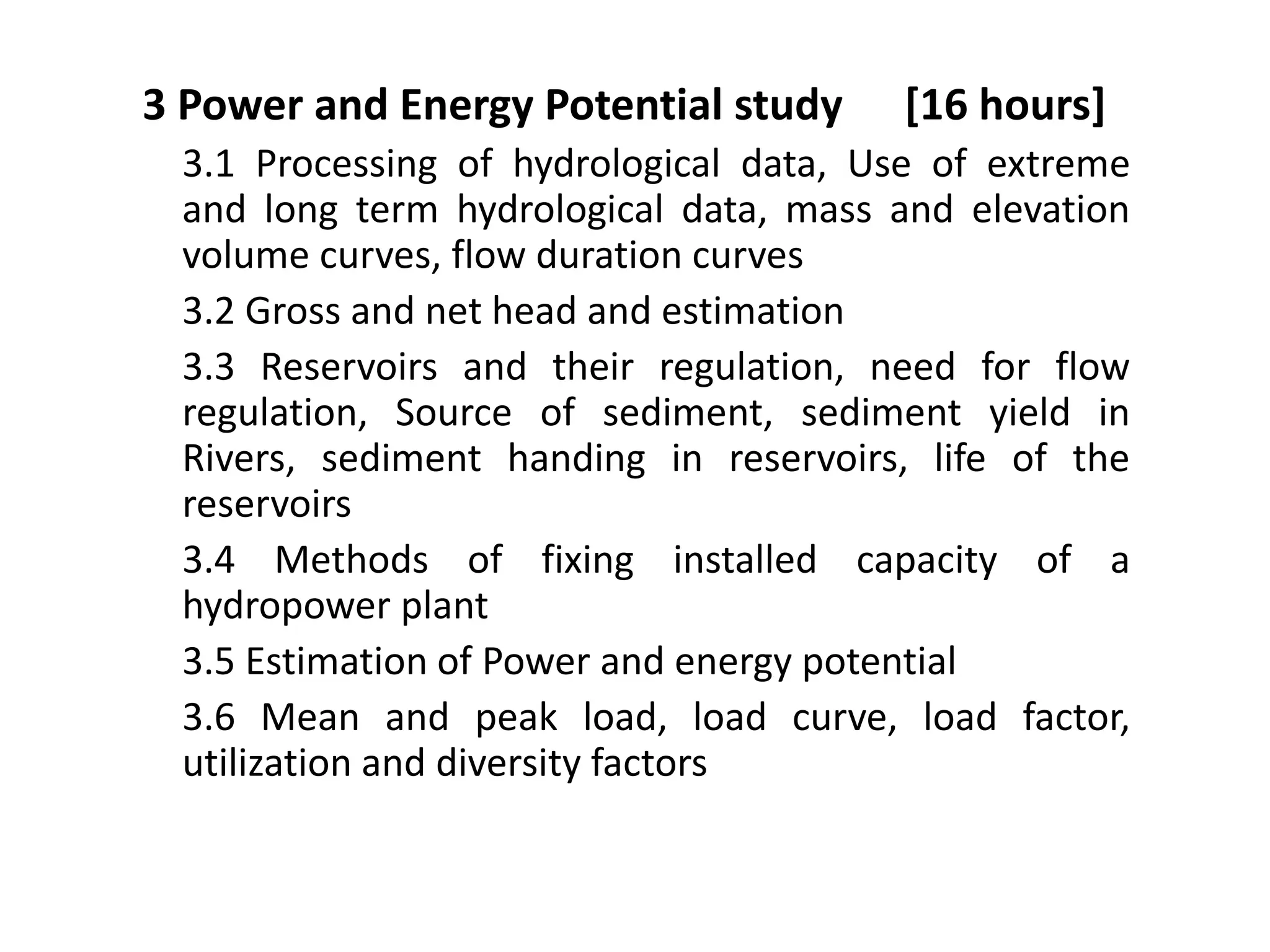 3 Power and Energy Potential study [16 hours]

3.1 Processing of hydrological data, Use of extreme and long term hydrological data, mass and elevation volume curves, flow duration curves

3.2 Gross and net head and estimation

3.3 Reservoirs and their regulation, need for flow regulation, Source of sediment, sediment yield in Rivers, sediment handing in reservoirs, life of the reservoirs

3.4 Methods of fixing installed capacity of a hydropower plant

3.5 Estimation of Power and energy potential

3.6 Mean and peak load, load curve, load factor, utilization and diversity factors